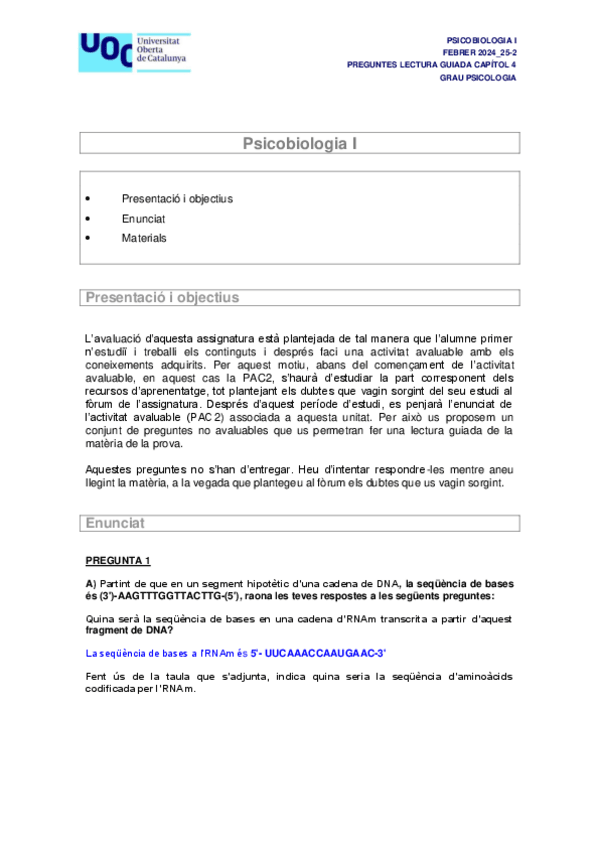 UOC Universitat Oberta de Catalunya

PSICOBIOLOGIA I
FEBRER 2024_25-2
PREGUNTES LECTURA GUIADA CAPÍTOL 4
GRAU PSICOLOGIA

Psicobiologia I

• Presentació i objectius
• Enunciat
• Materials

Presentació i objectius

L'avaluació d'aquesta assignatura està plantejada de tal manera que l'alumne primer n'estudiï i treballi els continguts i després faci una activitat avaluable amb els coneixements adquirits. Per aquest motiu, abans del començament de l'activitat avaluable, en aquest cas la PAC2, s'haurà d'estudiar la part corresponent dels recursos d'aprenentatge, tot plantejant els dubtes que vagin sorgint del seu estudi al fòrum de l'assignatura. Després d'aquest període d'estudi, es penjarà l'enunciat de l'activitat avaluable (PAC2) associada a aquesta unitat. Per això us proposem un conjunt de preguntes no avaluables que us permetran fer una lectura guiada de la matèria de la prova.

Aquestes preguntes no s'han d'entregar. Heu d'intentar respondre-les mentre aneu llegint la matèria, a la vegada que plantegeu al fòrum els dubtes que us vagin sorgint.

Enunciat

PREGUNTA 1

A) Partint de que en un segment hipotètic d'una cadena de DNA, la seqüència de bases és (3')-AAGTTTGGTTACTTG-(5'), raona les teves respostes a les següents preguntes:

Quina serà la seqüència de bases en una cadena d'RNAm transcrita a partir d'aquest fragment de DNA?

La seqüència de bases a l'RNAm és 5'- UUCAAACCAAUGAAC-3'

Fent ús de la taula que s'adjunta, indica quina seria la seqüència d'aminoàcids codificada per l'RNAm.